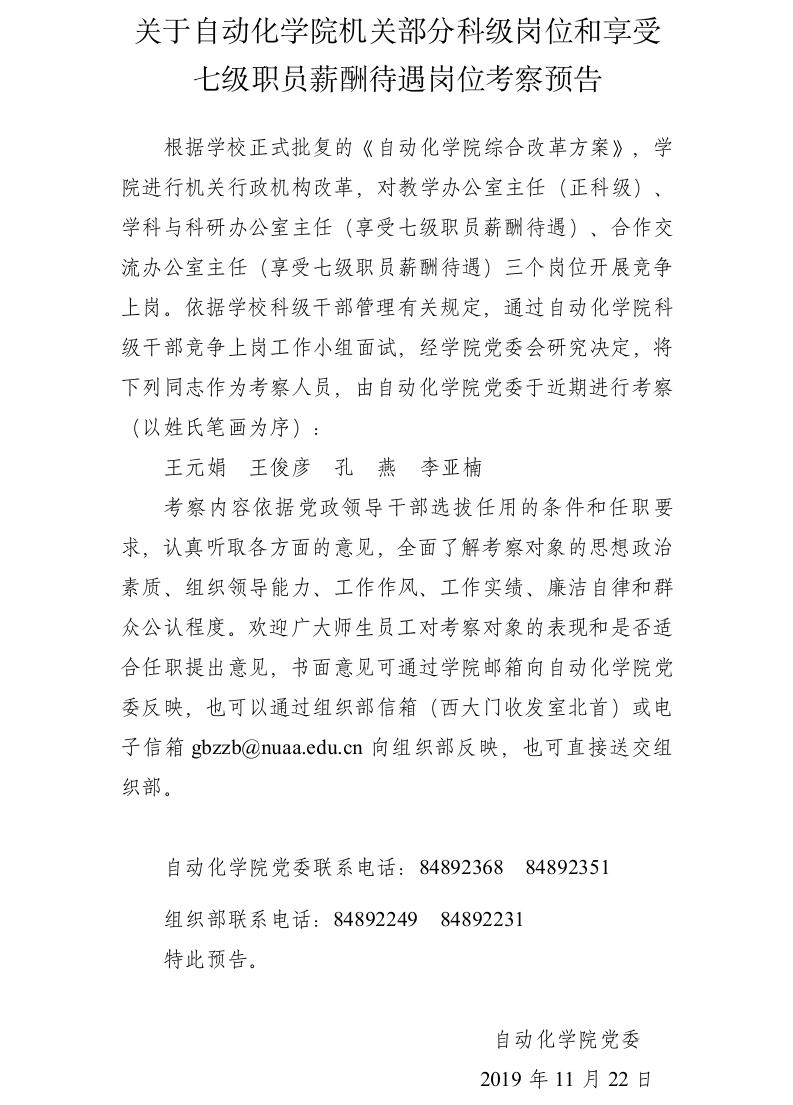 关于自动化学院机关部分科级岗位和享受七级职员薪酬待遇岗位考察预告

根据学校正式批复的《自动化学院综合改革方案》，学院进行机关行政机构改革，对教学办公室主任（正科级）、学科与科研办公室主任（享受七级职员薪酬待遇）、合作交流办公室主任（享受七级职员薪酬待遇）三个岗位开展竞争上岗。依据学校科级干部管理有关规定，通过自动化学院科级干部竞争上岗工作小组面试，经学院党委会研究决定，将下列同志作为考察人员，由自动化学院党委于近期进行考察（以姓氏笔画为序）：

王元娟　王俊彦　孔　燕　李亚楠

考察内容依据党政领导干部选拔任用的条件和任职要求，认真听取各方面的意见，全面了解考察对象的思想政治素质、组织领导能力、工作作风、工作实绩、廉洁自律和群众公认程度。欢迎广大师生员工对考察对象的表现和是否适合任职提出意见，书面意见可通过学院邮箱向自动化学院党委反映，也可以通过组织部信箱（西大门收发室北首）或电子信箱 gbzzb@nuaa.edu.cn 向组织部反映，也可直接送交组织部。

自动化学院党委联系电话：84892368　84892351

组织部联系电话：84892249　84892231

特此预告。

自动化学院党委

2019 年 11 月 22 日